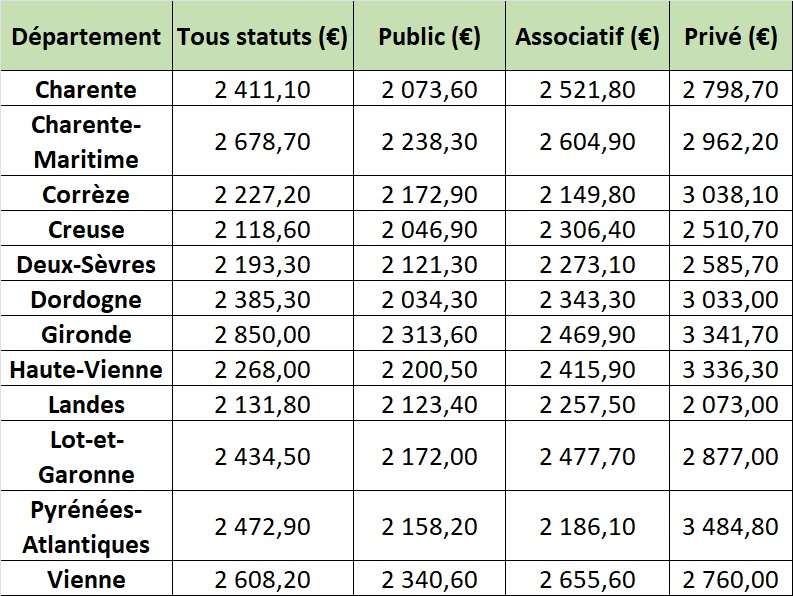 | Département | Tous statuts (€) | Public (€) | Associatif (€) | Privé (€) |
|---|---|---|---|---|
| Charente | 2 411,10 | 2 073,60 | 2 521,80 | 2 798,70 |
| Charente-Maritime | 2 678,70 | 2 238,30 | 2 604,90 | 2 962,20 |
| Corrèze | 2 227,20 | 2 172,90 | 2 149,80 | 3 038,10 |
| Creuse | 2 118,60 | 2 046,90 | 2 306,40 | 2 510,70 |
| Deux-Sèvres | 2 193,30 | 2 121,30 | 2 273,10 | 2 585,70 |
| Dordogne | 2 385,30 | 2 034,30 | 2 343,30 | 3 033,00 |
| Gironde | 2 850,00 | 2 313,60 | 2 469,90 | 3 341,70 |
| Haute-Vienne | 2 268,00 | 2 200,50 | 2 415,90 | 3 336,30 |
| Landes | 2 131,80 | 2 123,40 | 2 257,50 | 2 073,00 |
| Lot-et-Garonne | 2 434,50 | 2 172,00 | 2 477,70 | 2 877,00 |
| Pyrénées-Atlantiques | 2 472,90 | 2 158,20 | 2 186,10 | 3 484,80 |
| Vienne | 2 608,20 | 2 340,60 | 2 655,60 | 2 760,00 |